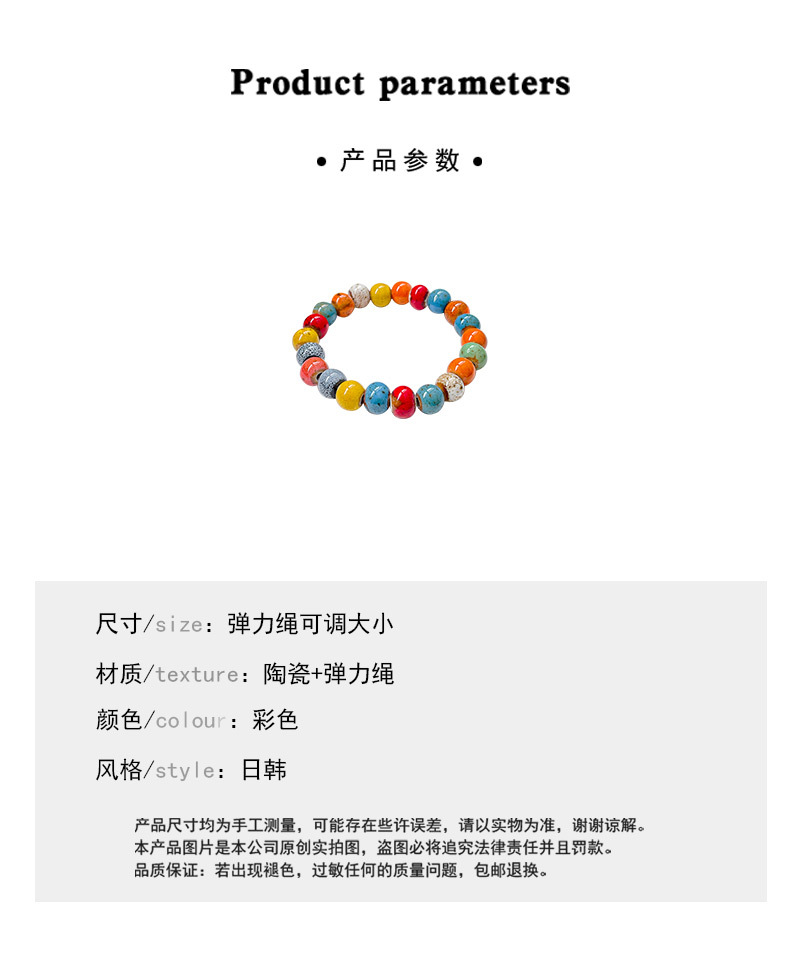 Product parameters

• 产品参数 •

尺寸/size：弹力绳可调大小

材质/texture：陶瓷+弹力绳

颜色/colour：彩色

风格/style：日韩

产品尺寸均为手工测量，可能存在些许误差，请以实物为准，谢谢谅解。
本产品图片是本公司原创实拍图，盗图必将追究法律责任并且罚款。
品质保证：若出现褪色，过敏任何的质量问题，包邮退换。